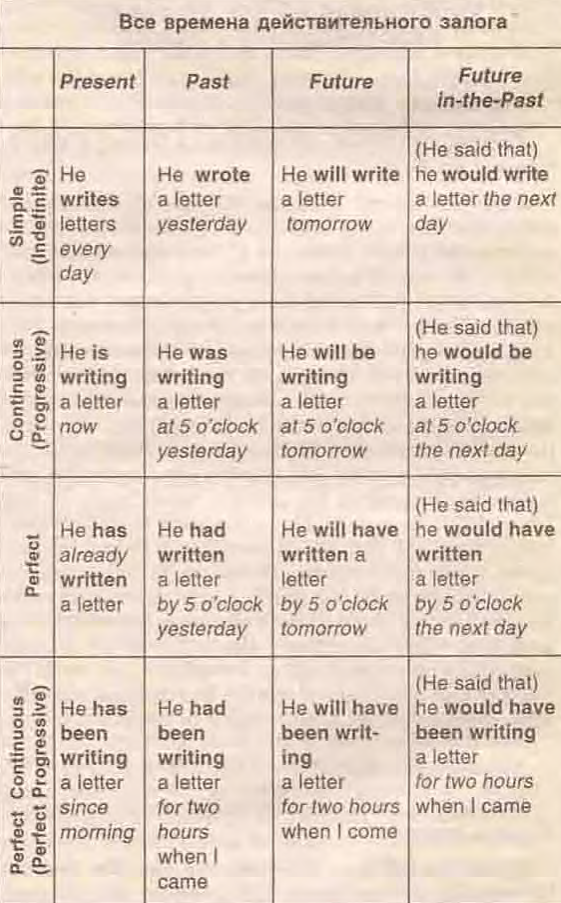 Все времена действительного залога

|  | Present | Past | Future | Future in-the-Past |
|---|---|---|---|---|
| Simple (Indefinite) | He writes letters every day | He wrote a letter yesterday | He will write a letter tomorrow | (He said that) he would write a letter the next day |
| Continuous (Progressive) | He is writing a letter now | He was writing a letter at 5 o'clock yesterday | He will be writing a letter at 5 o'clock tomorrow | (He said that) he would be writing a letter at 5 o'clock the next day |
| Perfect | He has already written a letter | He had written a letter by 5 o'clock yesterday | He will have written a letter by 5 o'clock tomorrow | (He said that) he would have written a letter by 5 o'clock the next day |
| Perfect Continuous (Perfect Progressive) | He has been writing a letter since morning | He had been writing a letter for two hours when I came | He will have been writing a letter for two hours when I come | (He said that) he would have been writing a letter for two hours when I came |